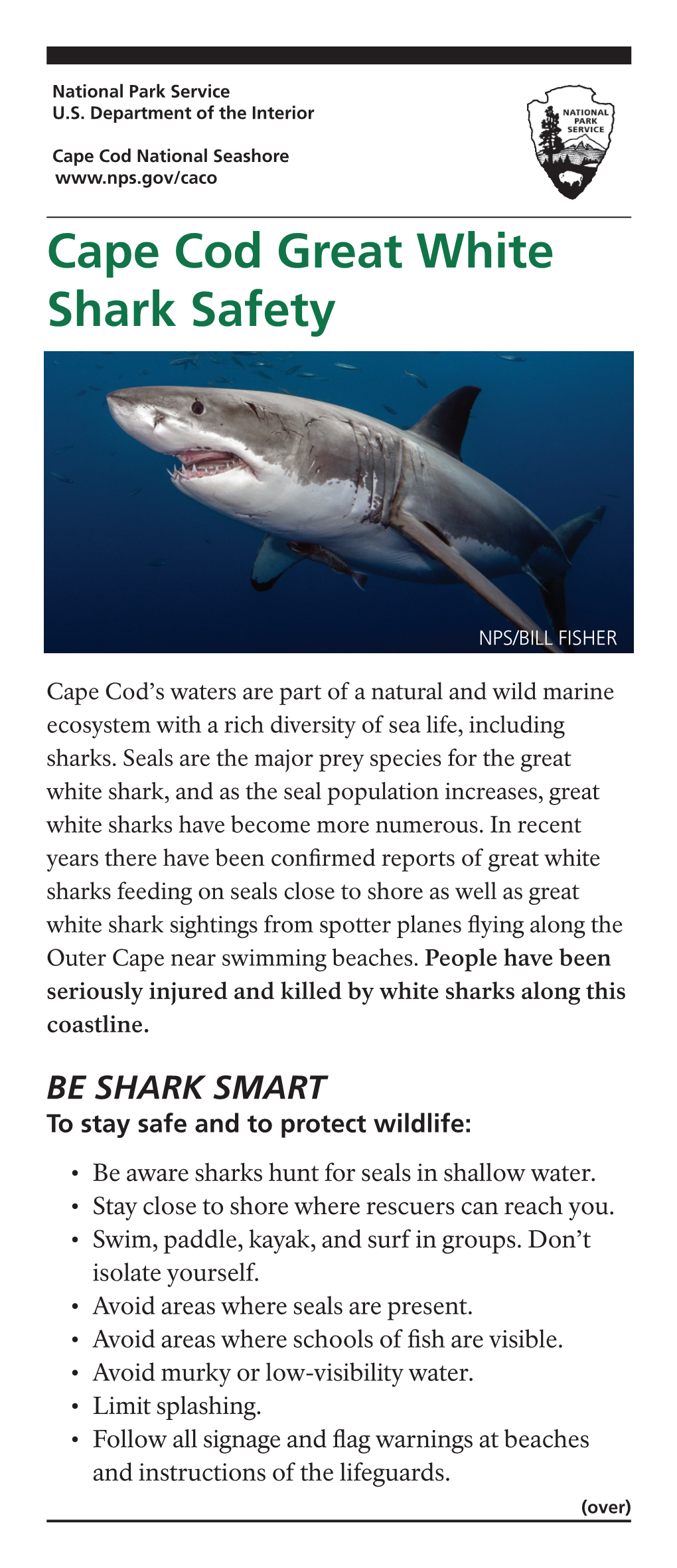 National Park Service
U.S. Department of the Interior

Cape Cod National Seashore
www.nps.gov/caco

NATIONAL PARK SERVICE

Cape Cod Great White Shark Safety

NPS/BILL FISHER

Cape Cod's waters are part of a natural and wild marine ecosystem with a rich diversity of sea life, including sharks. Seals are the major prey species for the great white shark, and as the seal population increases, great white sharks have become more numerous. In recent years there have been confirmed reports of great white sharks feeding on seals close to shore as well as great white shark sightings from spotter planes flying along the Outer Cape near swimming beaches. People have been seriously injured and killed by white sharks along this coastline.

BE SHARK SMART
To stay safe and to protect wildlife:

• Be aware sharks hunt for seals in shallow water.
• Stay close to shore where rescuers can reach you.
• Swim, paddle, kayak, and surf in groups. Don't isolate yourself.
• Avoid areas where seals are present.
• Avoid areas where schools of fish are visible.
• Avoid murky or low-visibility water.
• Limit splashing.
• Follow all signage and flag warnings at beaches and instructions of the lifeguards.

(over)